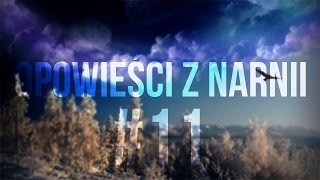 OPOWIEŚCI Z NARNII
#11